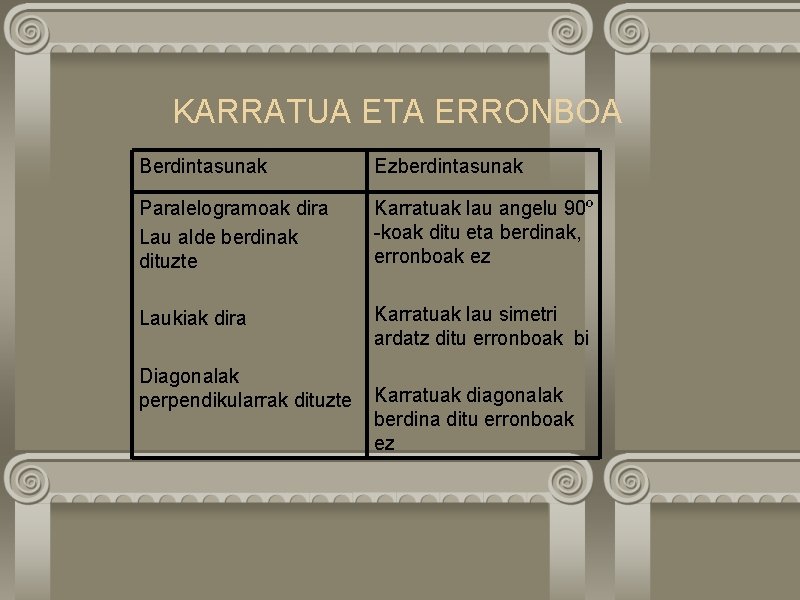 KARRATUA ETA ERRONBOA

| Berdintasunak | Ezberdintasunak |
|---|---|
| Paralelogramoak dira Lau alde berdinak dituzte Laukiak dira Diagonalak perpendikularrak dituzte | Karratuak lau angelu 90º -koak ditu eta berdinak, erronboak ez Karratuak lau simetri ardatz ditu erronboak bi Karratuak diagonalak berdina ditu erronboak ez |